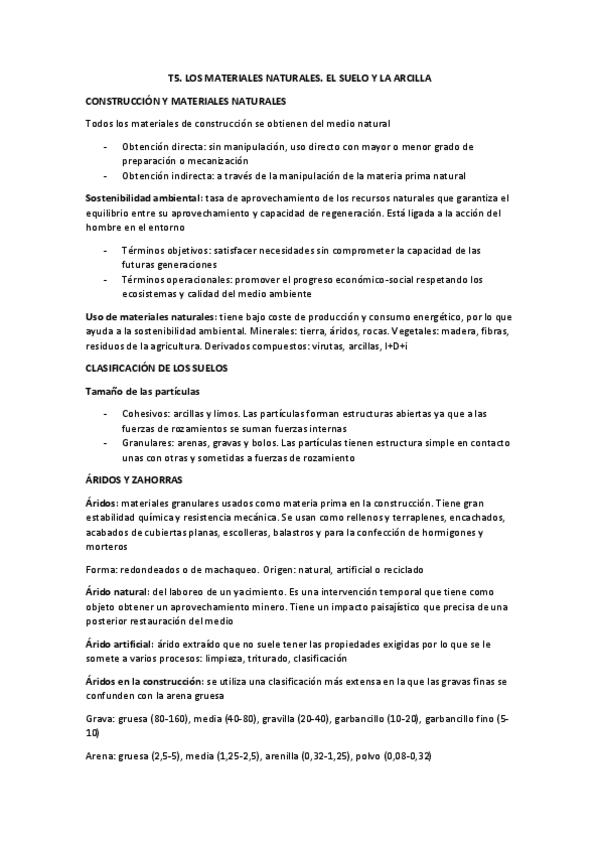 T5. LOS MATERIALES NATURALES. EL SUELO Y LA ARCILLA

CONSTRUCCIÓN Y MATERIALES NATURALES

Todos los materiales de construcción se obtienen del medio natural

- Obtención directa: sin manipulación, uso directo con mayor o menor grado de preparación o mecanización
- Obtención indirecta: a través de la manipulación de la materia prima natural

Sostenibilidad ambiental: tasa de aprovechamiento de los recursos naturales que garantiza el equilibrio entre su aprovechamiento y capacidad de regeneración. Está ligada a la acción del hombre en el entorno

- Términos objetivos: satisfacer necesidades sin comprometer la capacidad de las futuras generaciones
- Términos operacionales: promover el progreso económico-social respetando los ecosistemas y calidad del medio ambiente

Uso de materiales naturales: tiene bajo coste de producción y consumo energético, por lo que ayuda a la sostenibilidad ambiental. Minerales: tierra, áridos, rocas. Vegetales: madera, fibras, residuos de la agricultura. Derivados compuestos: virutas, arcillas, I+D+i

CLASIFICACIÓN DE LOS SUELOS

Tamaño de las partículas

- Cohesivos: arcillas y limos. Las partículas forman estructuras abiertas ya que a las fuerzas de rozamientos se suman fuerzas internas
- Granulares: arenas, gravas y bolos. Las partículas tienen estructura simple en contacto unas con otras y sometidas a fuerzas de rozamiento

ÁRIDOS Y ZAHORRAS

Áridos: materiales granulares usados como materia prima en la construcción. Tiene gran estabilidad química y resistencia mecánica. Se usan como rellenos y terraplenes, encachados, acabados de cubiertas planas, escolleras, balastros y para la confección de hormigones y morteros

Forma: redondeados o de machaqueo. Origen: natural, artificial o reciclado

Árido natural: del laboreo de un yacimiento. Es una intervención temporal que tiene como objeto obtener un aprovechamiento minero. Tiene un impacto paisajístico que precisa de una posterior restauración del medio

Árido artificial: árido extraído que no suele tener las propiedades exigidas por lo que se le somete a varios procesos: limpieza, triturado, clasificación

Áridos en la construcción: se utiliza una clasificación más extensa en la que las gravas finas se confunden con la arena gruesa

Grava: gruesa (80-160), media (40-80), gravilla (20-40), garbancillo (10-20), garbancillo fino (5-10)

Arena: gruesa (2,5-5), media (1,25-2,5), arenilla (0,32-1,25), polvo (0,08-0,32)